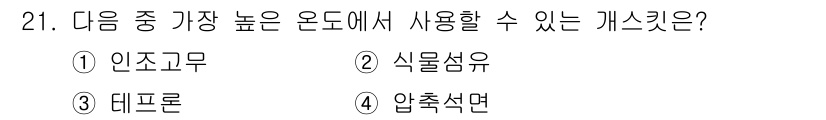 21. 다음 중 가장 높은 온도에서 사용할 수 있는 개스킷은?

① 인조고무
② 식물섬유
③ 테프론
④ 압축석면